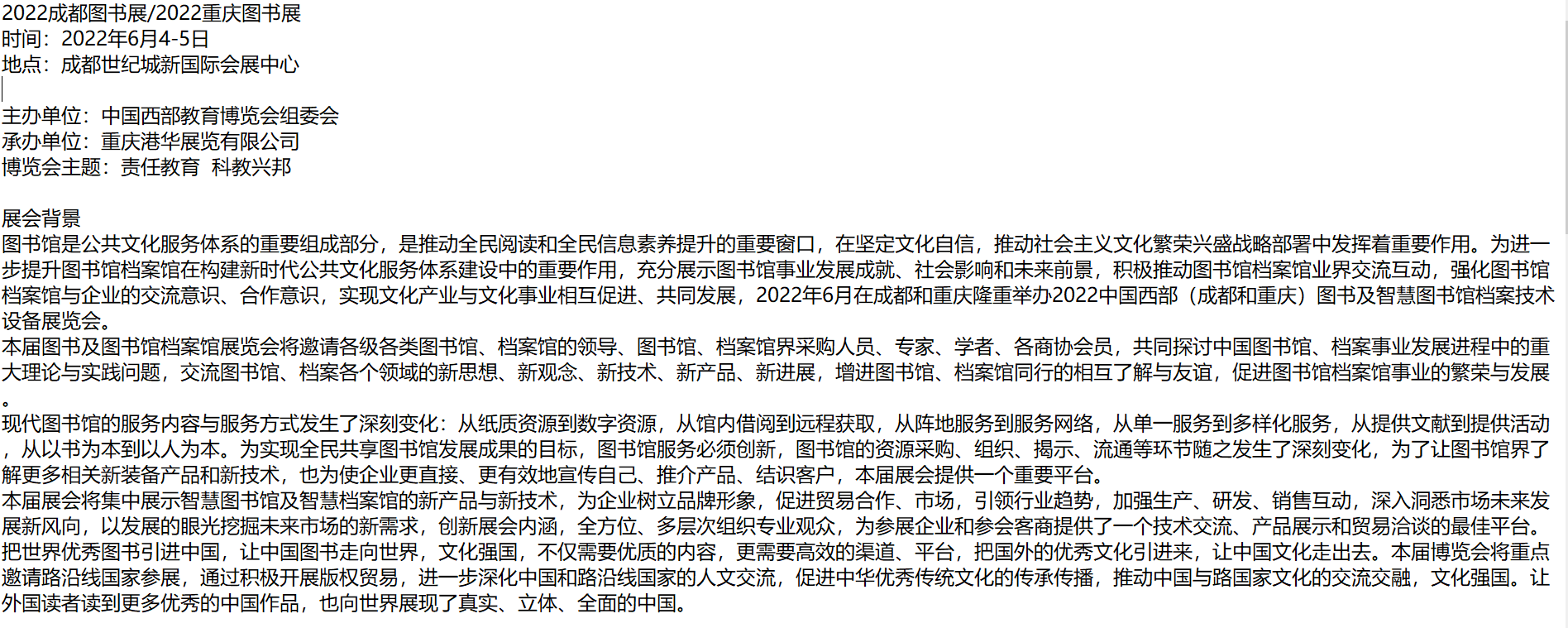 2022成都图书展/2022重庆图书展
时间：2022年6月4-5日
地点：成都世纪城新国际会展中心

主办单位：中国西部教育博览会组委会
承办单位：重庆港华展览有限公司
博览会主题：责任教育 科教兴邦

展会背景
图书馆是公共文化服务体系的重要组成部分，是推动全民阅读和全民信息素养提升的重要窗口，在坚定文化自信，推动社会主义文化繁荣兴盛战略部署中发挥着重要作用。为进一步提升图书馆档案馆在构建新时代公共文化服务体系建设中的重要作用，充分展示图书馆事业发展成就、社会影响和未来前景，积极推动图书馆档案馆业界交流互动，强化图书馆档案馆与企业的交流意识、合作意识，实现文化产业与文化事业相互促进、共同发展，2022年6月在成都和重庆隆重举办2022中国西部（成都和重庆）图书及智慧图书馆档案技术设备展览会。
本届图书及图书馆档案馆展览会将邀请各级各类图书馆、档案馆的领导、图书馆、档案馆界采购人员、专家、学者、各商协会员，共同探讨中国图书馆、档案事业发展进程中的重大理论与实践问题，交流图书馆、档案各个领域的新思想、新观念、新技术、新产品、新进展，增进图书馆、档案馆同行的相互了解与友谊，促进图书馆档案馆事业的繁荣与发展。
现代图书馆的服务内容与服务方式发生了深刻变化：从纸质资源到数字资源，从馆内借阅到远程获取，从阵地服务到服务网络，从单一服务到多样化服务，从提供文献到提供活动，从以书为本到以人为本。为实现全民共享图书馆发展成果的目标，图书馆服务必须创新，图书馆的资源采购、组织、揭示、流通等环节随之发生了深刻变化，为了让图书馆界了解更多相关新装备产品和新技术，也为使企业更直接、更有效地宣传自己、推介产品、结识客户，本届展会提供一个重要平台。
本届展会将集中展示智慧图书馆及智慧档案馆的新产品与新技术，为企业树立品牌形象，促进贸易合作、市场，引领行业趋势，加强生产、研发、销售互动，深入洞悉市场未来发展新风向，以发展的眼光挖掘未来市场的新需求，创新展会内涵，全方位、多层次组织专业观众，为参展企业和参会客商提供了一个技术交流、产品展示和贸易洽谈的最佳平台。
把世界优秀图书引进中国，让中国图书走向世界，文化强国，不仅需要优质的内容，更需要高效的渠道、平台，把国外的优秀文化引进来，让中国文化走出去。本届博览会将重点邀请路沿线国家参展，通过积极开展版权贸易，进一步深化中国和路沿线国家的人文交流，促进中华优秀传统文化的传承传播，推动中国与路国家文化的交流交融，文化强国。让外国读者读到更多优秀的中国作品，也向世界展现了真实、立体、全面的中国。